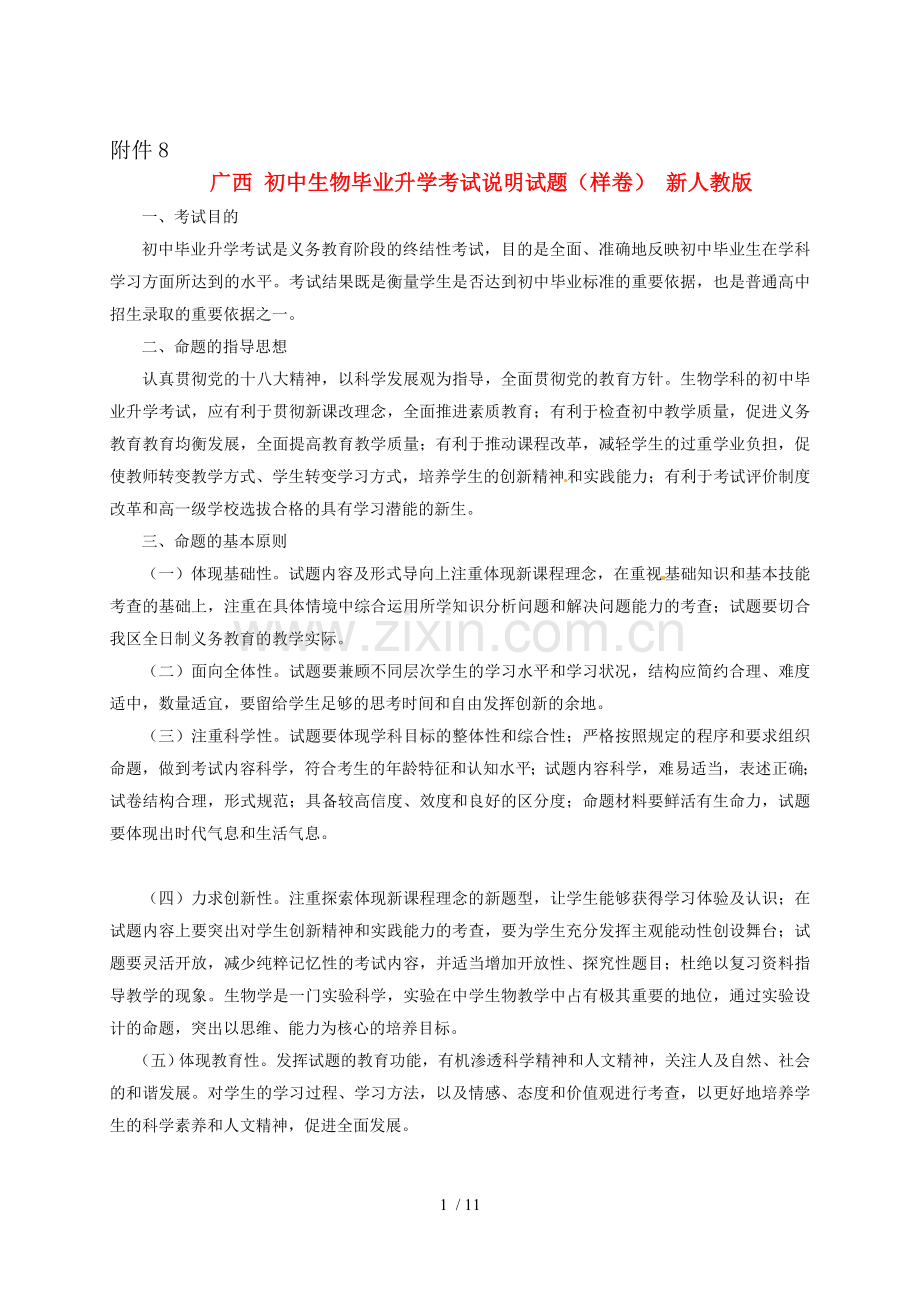 附件8

广西 初中生物毕业升学考试说明试题（样卷） 新人教版

一、考试目的

初中毕业升学考试是义务教育阶段的终结性考试，目的是全面、准确地反映初中毕业生在学科学习方面所达到的水平。考试结果既是衡量学生是否达到初中毕业标准的重要依据，也是普通高中招生录取的重要依据之一。

二、命题的指导思想

认真贯彻党的十八大精神，以科学发展观为指导，全面贯彻党的教育方针。生物学科的初中毕业升学考试，应有利于贯彻新课改理念，全面推进素质教育；有利于检查初中教学质量，促进义务教育教育均衡发展，全面提高教育教学质量；有利于推动课程改革，减轻学生的过重学业负担，促使教师转变教学方式、学生转变学习方式，培养学生的创新精神和实践能力；有利于考试评价制度改革和高一级学校选拔合格的具有学习潜能的新生。

三、命题的基本原则

（一）体现基础性。试题内容及形式导向上注重体现新课程理念，在重视基础知识和基本技能考查的基础上，注重在具体情境中综合运用所学知识分析问题和解决问题能力的考查；试题要切合我区全日制义务教育的教学实际。

（二）面向全体性。试题要兼顾不同层次学生的学习水平和学习状况，结构应简约合理、难度适中，数量适宜，要留给学生足够的思考时间和自由发挥创新的余地。

（三）注重科学性。试题要体现学科目标的整体性和综合性；严格按照规定的程序和要求组织命题，做到考试内容科学，符合考生的年龄特征和认知水平；试题内容科学，难易适当，表述正确；试卷结构合理，形式规范；具备较高信度、效度和良好的区分度；命题材料要鲜活有生命力，试题要体现出时代气息和生活气息。

（四）力求创新性。注重探索体现新课程理念的新题型，让学生能够获得学习体验及认识；在试题内容上要突出对学生创新精神和实践能力的考查，要为学生充分发挥主观能动性创设舞台；试题要灵活开放，减少纯粹记忆性的考试内容，并适当增加开放性、探究性题目；杜绝以复习资料指导教学的现象。生物学是一门实验科学，实验在中学生物教学中占有极其重要的地位，通过实验设计的命题，突出以思维、能力为核心的培养目标。

（五）体现教育性。发挥试题的教育功能，有机渗透科学精神和人文精神，关注人及自然、社会的和谐发展。对学生的学习过程、学习方法，以及情感、态度和价值观进行考查，以更好地培养学生的科学素养和人文精神，促进全面发展。

1 / 11

www.zixin.com.cn